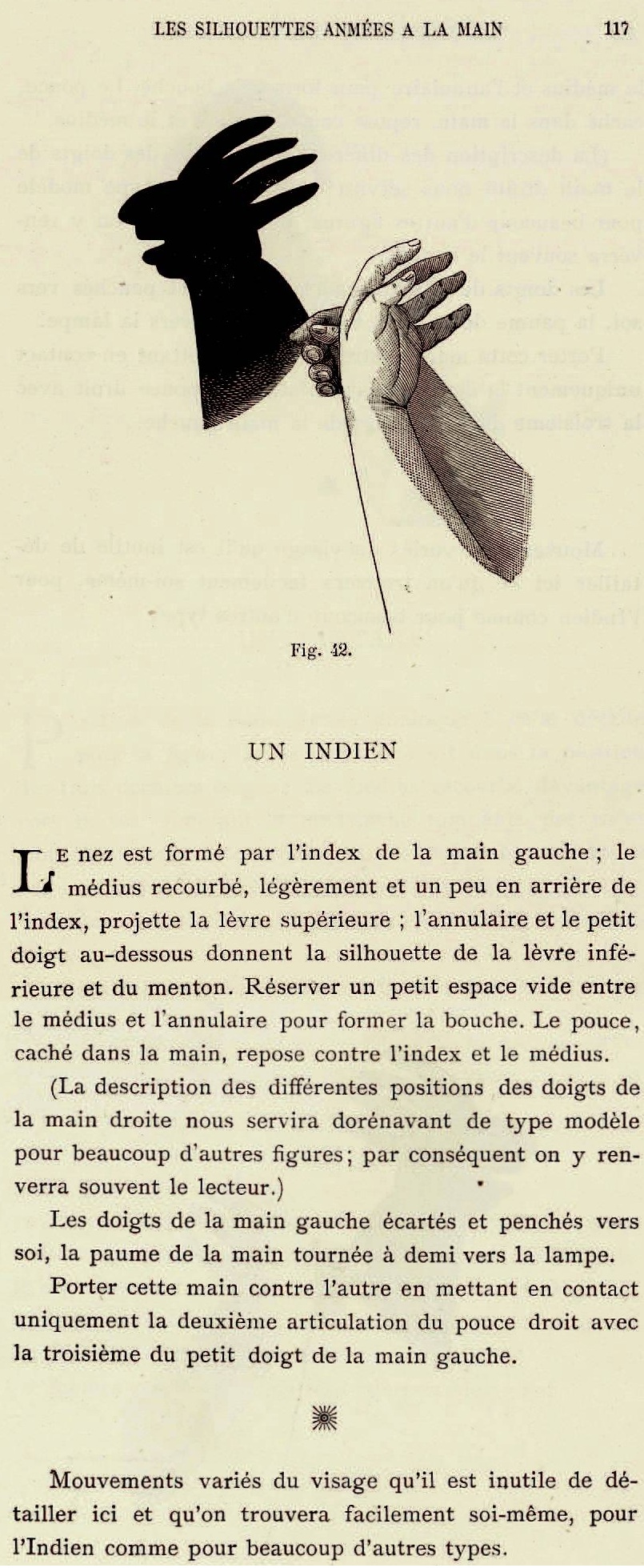 LES SILHOUETTES ANMÉES A LA MAIN 117

Fig. 42.

UN INDIEN

Le nez est formé par l'index de la main gauche ; le médius recourbé, légèrement et un peu en arrière de l'index, projette la lèvre supérieure ; l'annulaire et le petit doigt au-dessous donnent la silhouette de la lèvre inférieure et du menton. Réserver un petit espace vide entre le médius et l'annulaire pour former la bouche. Le pouce, caché dans la main, repose contre l'index et le médius.

(La description des différentes positions des doigts de la main droite nous servira dorénavant de type modèle pour beaucoup d'autres figures; par conséquent on y renverra souvent le lecteur.)

Les doigts de la main gauche écartés et penchés vers soi, la paume de la main tournée à demi vers la lampe.

Porter cette main contre l'autre en mettant en contact uniquement la deuxième articulation du pouce droit avec la troisième du petit doigt de la main gauche.

Mouvements variés du visage qu'il est inutile de détailler ici et qu'on trouvera facilement soi-même, pour l'Indien comme pour beaucoup d'autres types.